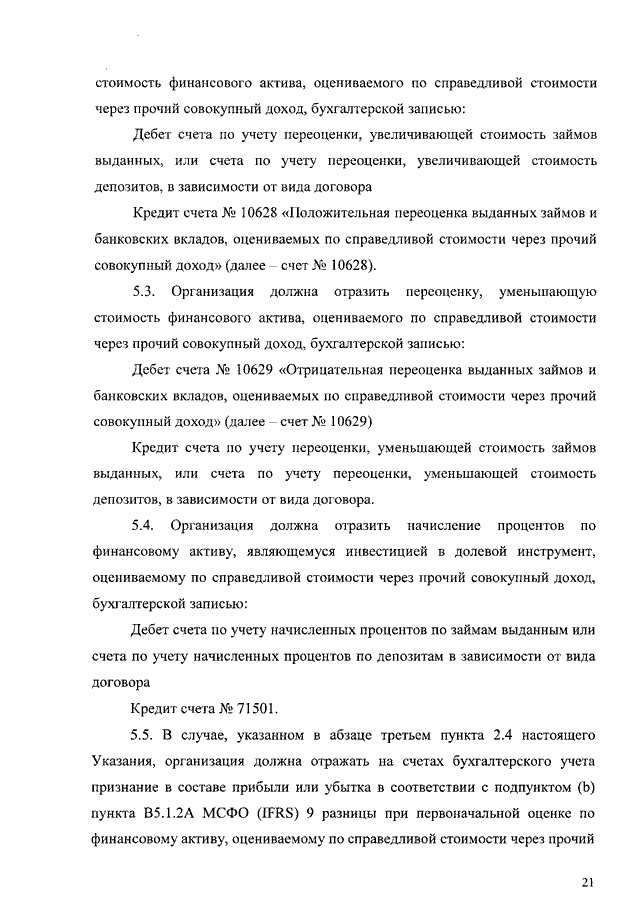 стоимость финансового актива, оцениваемого по справедливой стоимости через прочий совокупный доход, бухгалтерской записью:

Дебет счета по учету переоценки, увеличивающей стоимость займов выданных, или счета по учету переоценки, увеличивающей стоимость депозитов, в зависимости от вида договора

Кредит счета № 10628 «Положительная переоценка выданных займов и банковских вкладов, оцениваемых по справедливой стоимости через прочий совокупный доход» (далее – счет № 10628).

5.3. Организация должна отразить переоценку, уменьшающую стоимость финансового актива, оцениваемого по справедливой стоимости через прочий совокупный доход, бухгалтерской записью:

Дебет счета № 10629 «Отрицательная переоценка выданных займов и банковских вкладов, оцениваемых по справедливой стоимости через прочий совокупный доход» (далее – счет № 10629)

Кредит счета по учету переоценки, уменьшающей стоимость займов выданных, или счета по учету переоценки, уменьшающей стоимость депозитов, в зависимости от вида договора.

5.4. Организация должна отразить начисление процентов по финансовому активу, являющемуся инвестицией в долевой инструмент, оцениваемому по справедливой стоимости через прочий совокупный доход, бухгалтерской записью:

Дебет счета по учету начисленных процентов по займам выданным или счета по учету начисленных процентов по депозитам в зависимости от вида договора

Кредит счета № 71501.

5.5. В случае, указанном в абзаце третьем пункта 2.4 настоящего Указания, организация должна отражать на счетах бухгалтерского учета признание в составе прибыли или убытка в соответствии с подпунктом (b) пункта B5.1.2A МСФО (IFRS) 9 разницы при первоначальной оценке по финансовому активу, оцениваемому по справедливой стоимости через прочий

21